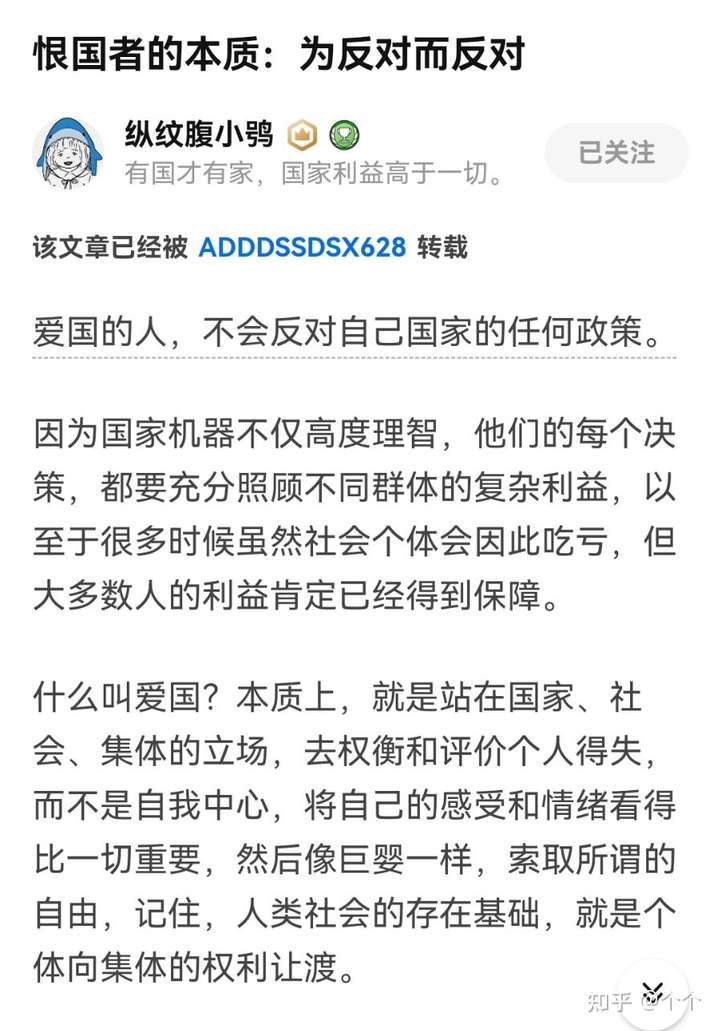 恨国者的本质：为反对而反对

纵纹腹小鸮
有国才有家，国家利益高于一切。
已关注

该文章已经被 ADDDSSDSX628 转载

爱国的人，不会反对自己国家的任何政策。

因为国家机器不仅高度理智，他们的每个决策，都要充分照顾不同群体的复杂利益，以至于很多时候虽然社会个体会因此吃亏，但大多数人的利益肯定已经得到保障。

什么叫爱国？本质上，就是站在国家、社会、集体的立场，去权衡和评价个人得失，而不是自我中心，将自己的感受和情绪看得比一切重要，然后像巨婴一样，索取所谓的自由，记住，人类社会的存在基础，就是个体向集体的权利让渡。

知乎 @个个